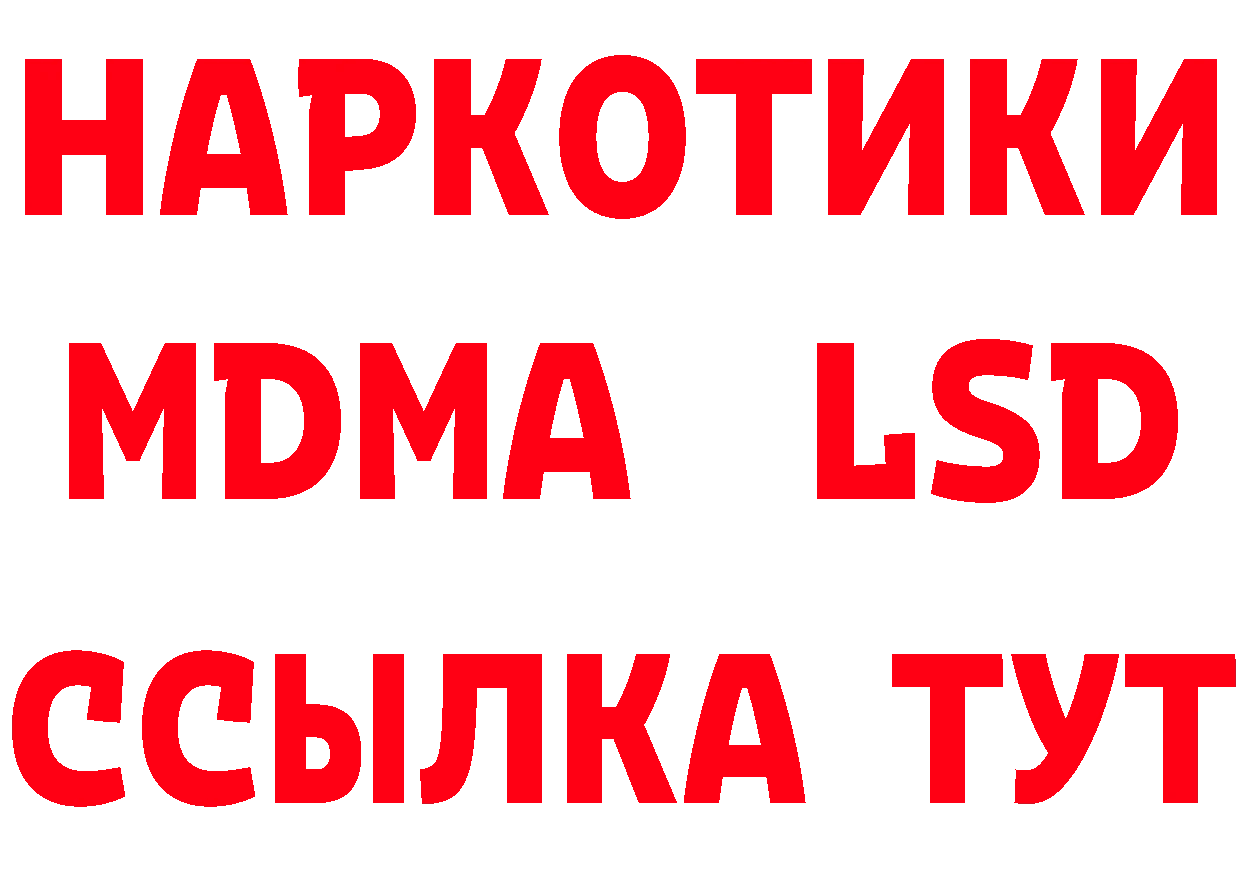 НАРКОТИКИ
MDMA LSD
ССЫЛКА ТУТ